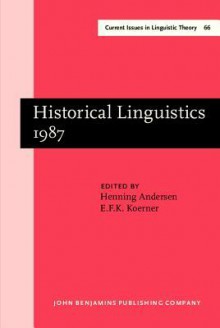 Current Issues in Linguistic Theory 66

Historical Linguistics 1987

EDITED BY
Henning Andersen
E.F.K. Koerner

JOHN BENJAMINS PUBLISHING COMPANY